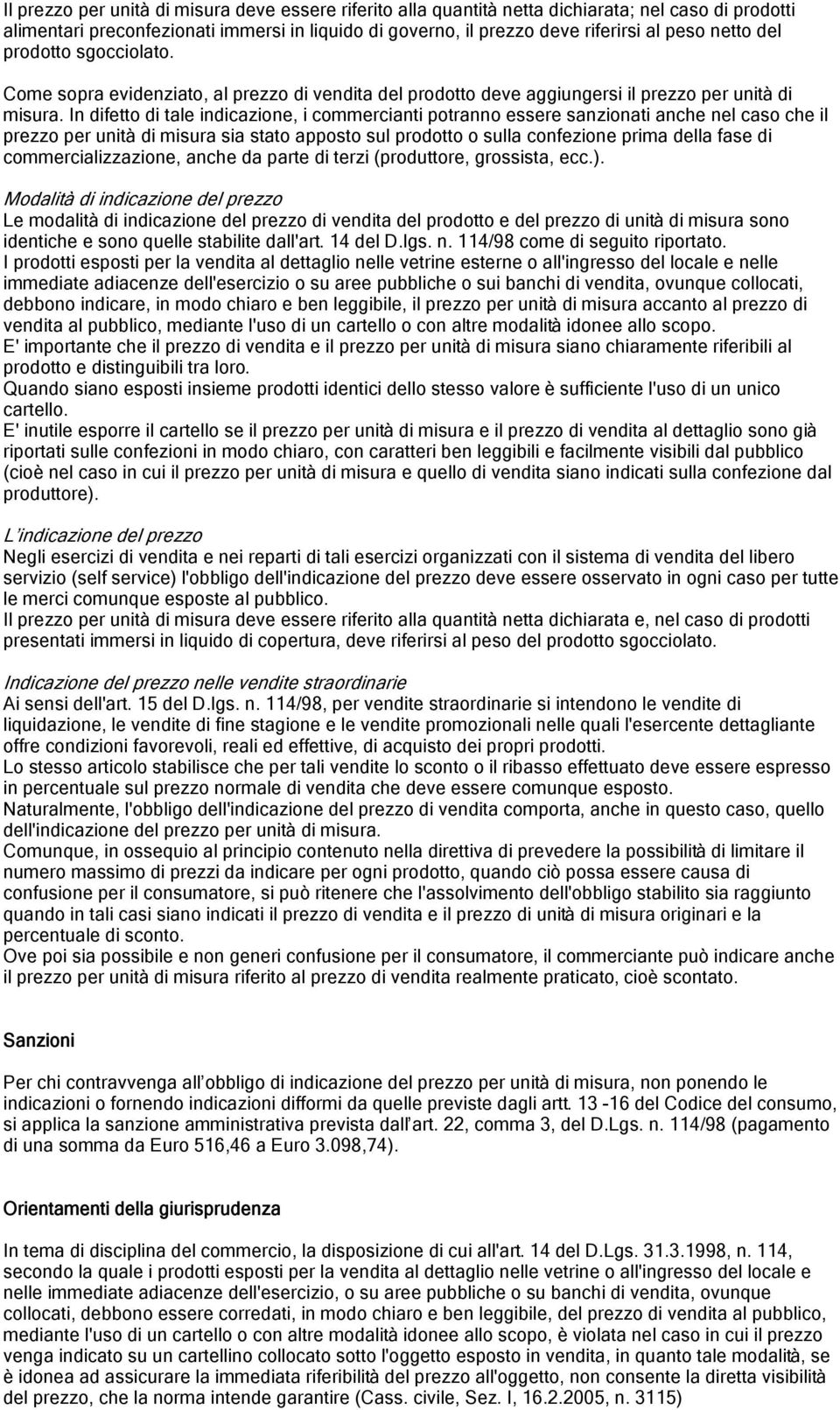 Il prezzo per unità di misura deve essere riferito alla quantità netta dichiarata; nel caso di prodotti alimentari preconfezionati immersi in liquido di governo, il prezzo deve riferirsi al peso netto del prodotto sgocciolato.

Come sopra evidenziato, al prezzo di vendita del prodotto deve aggiungersi il prezzo per unità di misura. In difetto di tale indicazione, i commercianti potranno essere sanzionati anche nel caso che il prezzo per unità di misura sia stato apposto sul prodotto o sulla confezione prima della fase di commercializzazione, anche da parte di terzi (produttore, grossista, ecc.).

Modalità di indicazione del prezzo
Le modalità di indicazione del prezzo di vendita del prodotto e del prezzo di unità di misura sono identiche e sono quelle stabilite dall'art. 14 del D.lgs. n. 114/98 come di seguito riportato.
I prodotti esposti per la vendita al dettaglio nelle vetrine esterne o all'ingresso del locale e nelle immediate adiacenze dell'esercizio o su aree pubbliche o sui banchi di vendita, ovunque collocati, debbono indicare, in modo chiaro e ben leggibile, il prezzo per unità di misura accanto al prezzo di vendita al pubblico, mediante l'uso di un cartello o con altre modalità idonee allo scopo.
E' importante che il prezzo di vendita e il prezzo per unità di misura siano chiaramente riferibili al prodotto e distinguibili tra loro.
Quando siano esposti insieme prodotti identici dello stesso valore è sufficiente l'uso di un unico cartello.
E' inutile esporre il cartello se il prezzo per unità di misura e il prezzo di vendita al dettaglio sono già riportati sulle confezioni in modo chiaro, con caratteri ben leggibili e facilmente visibili dal pubblico (cioè nel caso in cui il prezzo per unità di misura e quello di vendita siano indicati sulla confezione dal produttore).

L'indicazione del prezzo
Negli esercizi di vendita e nei reparti di tali esercizi organizzati con il sistema di vendita del libero servizio (self service) l'obbligo dell'indicazione del prezzo deve essere osservato in ogni caso per tutte le merci comunque esposte al pubblico.
Il prezzo per unità di misura deve essere riferito alla quantità netta dichiarata e, nel caso di prodotti presentati immersi in liquido di copertura, deve riferirsi al peso del prodotto sgocciolato.

Indicazione del prezzo nelle vendite straordinarie
Ai sensi dell'art. 15 del D.lgs. n. 114/98, per vendite straordinarie si intendono le vendite di liquidazione, le vendite di fine stagione e le vendite promozionali nelle quali l'esercente dettagliante offre condizioni favorevoli, reali ed effettive, di acquisto dei propri prodotti.
Lo stesso articolo stabilisce che per tali vendite lo sconto o il ribasso effettuato deve essere espresso in percentuale sul prezzo normale di vendita che deve essere comunque esposto.
Naturalmente, l'obbligo dell'indicazione del prezzo di vendita comporta, anche in questo caso, quello dell'indicazione del prezzo per unità di misura.
Comunque, in ossequio al principio contenuto nella direttiva di prevedere la possibilità di limitare il numero massimo di prezzi da indicare per ogni prodotto, quando ciò possa essere causa di confusione per il consumatore, si può ritenere che l'assolvimento dell'obbligo stabilito sia raggiunto quando in tali casi siano indicati il prezzo di vendita e il prezzo di unità di misura originari e la percentuale di sconto.
Ove poi sia possibile e non generi confusione per il consumatore, il commerciante può indicare anche il prezzo per unità di misura riferito al prezzo di vendita realmente praticato, cioè scontato.

Sanzioni

Per chi contravvenga all'obbligo di indicazione del prezzo per unità di misura, non ponendo le indicazioni o fornendo indicazioni difformi da quelle previste dagli artt. 13 -16 del Codice del consumo, si applica la sanzione amministrativa prevista dall'art. 22, comma 3, del D.Lgs. n. 114/98 (pagamento di una somma da Euro 516,46 a Euro 3.098,74).

Orientamenti della giurisprudenza

In tema di disciplina del commercio, la disposizione di cui all'art. 14 del D.Lgs. 31.3.1998, n. 114, secondo la quale i prodotti esposti per la vendita al dettaglio nelle vetrine o all'ingresso del locale e nelle immediate adiacenze dell'esercizio, o su aree pubbliche o su banchi di vendita, ovunque collocati, debbono essere corredati, in modo chiaro e ben leggibile, del prezzo di vendita al pubblico, mediante l'uso di un cartello o con altre modalità idonee allo scopo, è violata nel caso in cui il prezzo venga indicato su un cartellino collocato sotto l'oggetto esposto in vendita, in quanto tale modalità, se è idonea ad assicurare la immediata riferibilità del prezzo all'oggetto, non consente la diretta visibilità del prezzo, che la norma intende garantire (Cass. civile, Sez. I, 16.2.2005, n. 3115)